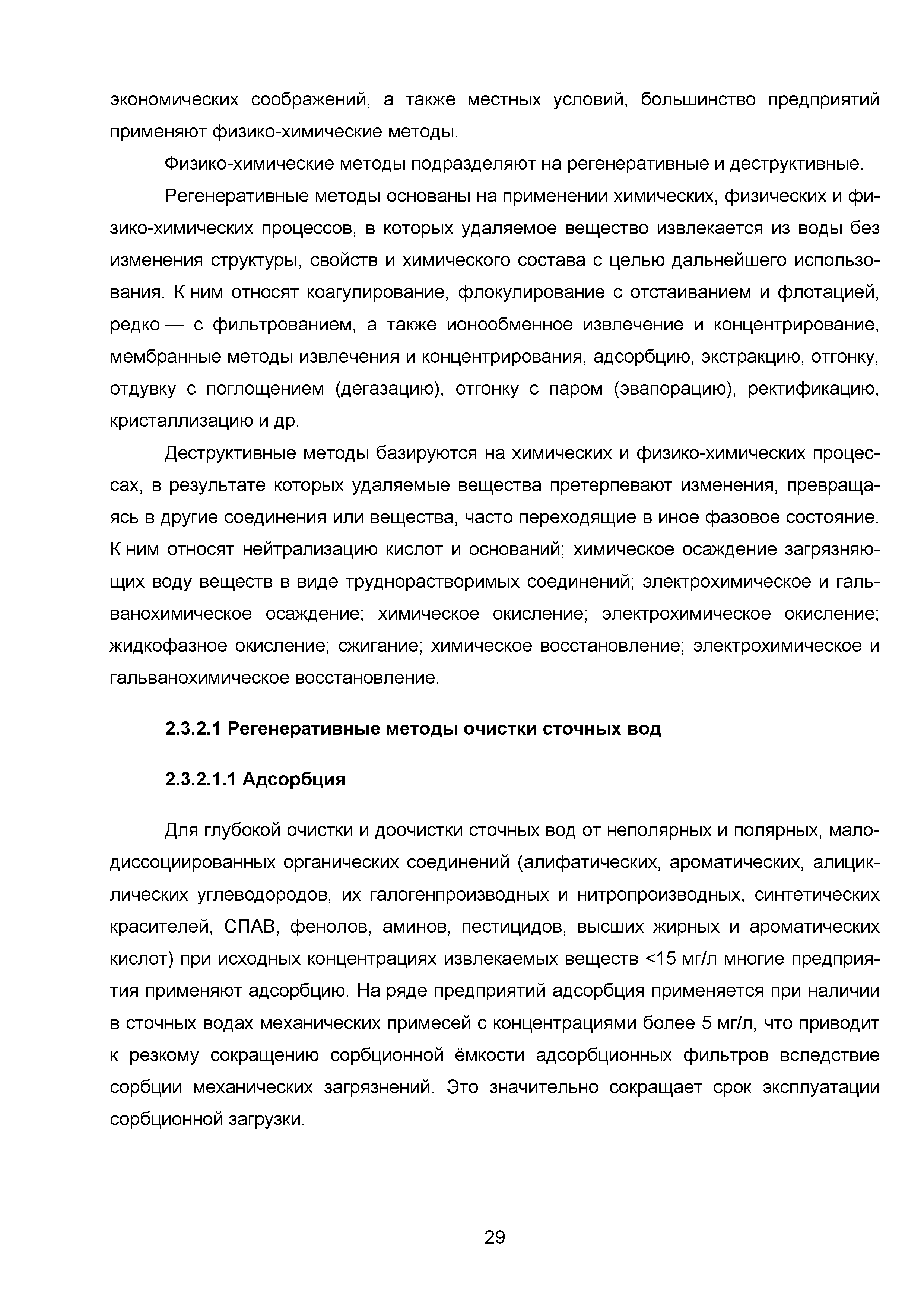 экономических соображений, а также местных условий, большинство предприятий применяют физико-химические методы.

Физико-химические методы подразделяют на регенеративные и деструктивные.

Регенеративные методы основаны на применении химических, физических и физико-химических процессов, в которых удаляемое вещество извлекается из воды без изменения структуры, свойств и химического состава с целью дальнейшего использования. К ним относят коагулирование, флокулирование с отстаиванием и флотацией, редко — с фильтрованием, а также ионообменное извлечение и концентрирование, мембранные методы извлечения и концентрирования, адсорбцию, экстракцию, отгонку, отдувку с поглощением (дегазацию), отгонку с паром (эвапорацию), ректификацию, кристаллизацию и др.

Деструктивные методы базируются на химических и физико-химических процессах, в результате которых удаляемые вещества претерпевают изменения, превращаясь в другие соединения или вещества, часто переходящие в иное фазовое состояние. К ним относят нейтрализацию кислот и оснований; химическое осаждение загрязняющих воду веществ в виде труднорастворимых соединений; электрохимическое и гальванохимическое осаждение; химическое окисление; электрохимическое окисление; жидкофазное окисление; сжигание; химическое восстановление; электрохимическое и гальванохимическое восстановление.

2.3.2.1 Регенеративные методы очистки сточных вод

2.3.2.1.1 Адсорбция

Для глубокой очистки и доочистки сточных вод от неполярных и полярных, малодиссоциированных органических соединений (алифатических, ароматических, алициклических углеводородов, их галогенпроизводных и нитропроизводных, синтетических красителей, СПАВ, фенолов, аминов, пестицидов, высших жирных и ароматических кислот) при исходных концентрациях извлекаемых веществ <15 мг/л многие предприятия применяют адсорбцию. На ряде предприятий адсорбция применяется при наличии в сточных водах механических примесей с концентрациями более 5 мг/л, что приводит к резкому сокращению сорбционной ёмкости адсорбционных фильтров вследствие сорбции механических загрязнений. Это значительно сокращает срок эксплуатации сорбционной загрузки.

29